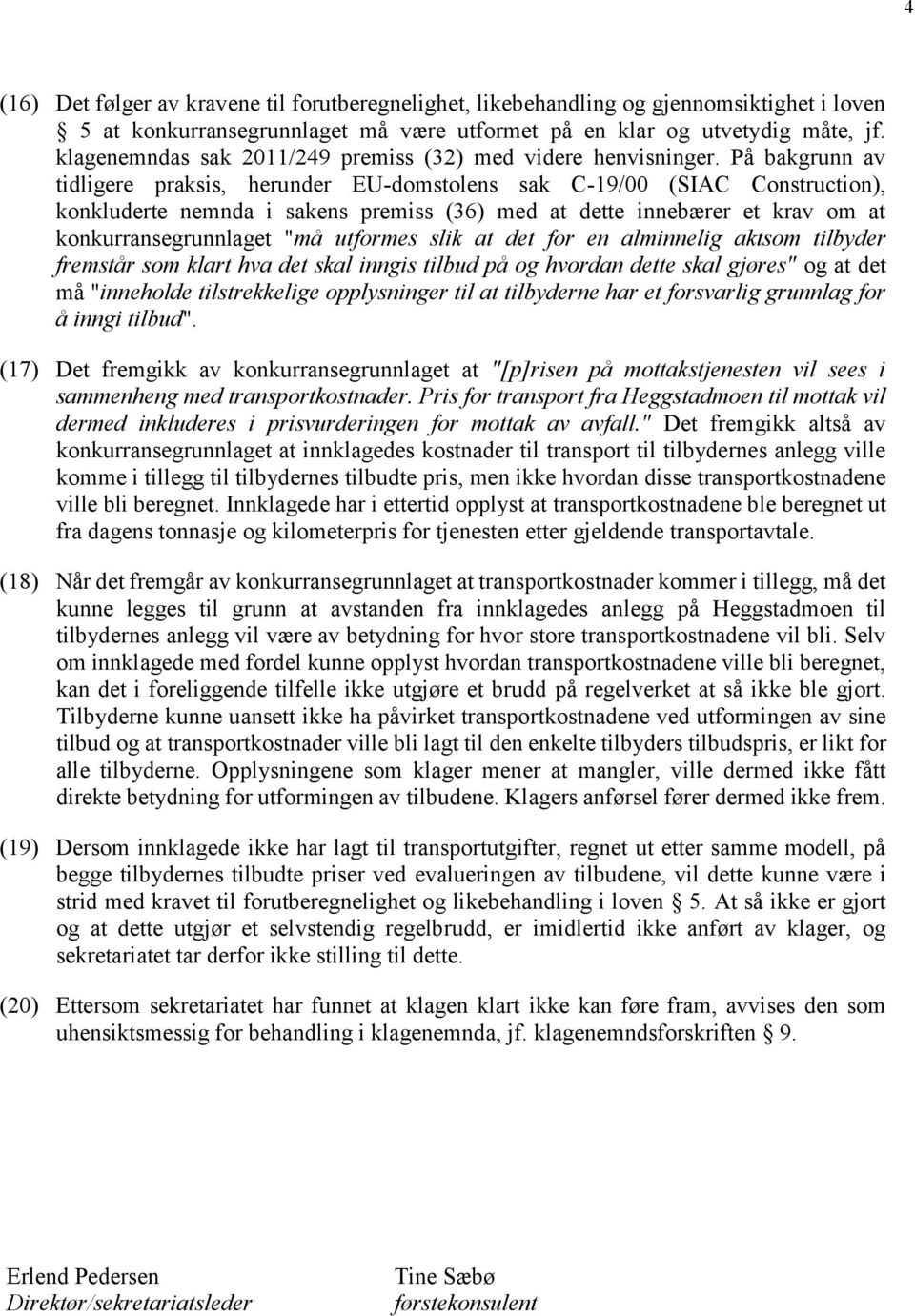 4

(16) Det følger av kravene til forutberegnelighet, likebehandling og gjennomsiktighet i loven § 5 at konkurransegrunnlaget må være utformet på en klar og utvetydig måte, jf. klagenemndas sak 2011/249 premiss (32) med videre henvisninger. På bakgrunn av tidligere praksis, herunder EU-domstolens sak C-19/00 (SIAC Construction), konkluderte nemnda i sakens premiss (36) med at dette innebærer et krav om at konkurransegrunnlaget "må utformes slik at det for en alminnelig aktsom tilbyder fremstår som klart hva det skal inngis tilbud på og hvordan dette skal gjøres" og at det må "inneholde tilstrekkelige opplysninger til at tilbyderne har et forsvarlig grunnlag for å inngi tilbud".

(17) Det fremgikk av konkurransegrunnlaget at "[p]risen på mottakstjenesten vil sees i sammenheng med transportkostnader. Pris for transport fra Heggstadmoen til mottak vil dermed inkluderes i prisvurderingen for mottak av avfall." Det fremgikk altså av konkurransegrunnlaget at innklagedes kostnader til transport til tilbydernes anlegg ville komme i tillegg til tilbydernes tilbudte pris, men ikke hvordan disse transportkostnadene ville bli beregnet. Innklagede har i ettertid opplyst at transportkostnadene ble beregnet ut fra dagens tonnasje og kilometerpris for tjenesten etter gjeldende transportavtale.

(18) Når det fremgår av konkurransegrunnlaget at transportkostnader kommer i tillegg, må det kunne legges til grunn at avstanden fra innklagedes anlegg på Heggstadmoen til tilbydernes anlegg vil være av betydning for hvor store transportkostnadene vil bli. Selv om innklagede med fordel kunne opplyst hvordan transportkostnadene ville bli beregnet, kan det i foreliggende tilfelle ikke utgjøre et brudd på regelverket at så ikke ble gjort. Tilbyderne kunne uansett ikke ha påvirket transportkostnadene ved utformingen av sine tilbud og at transportkostnader ville bli lagt til den enkelte tilbyders tilbudspris, er likt for alle tilbyderne. Opplysningene som klager mener at mangler, ville dermed ikke fått direkte betydning for utformingen av tilbudene. Klagers anførsel fører dermed ikke frem.

(19) Dersom innklagede ikke har lagt til transportutgifter, regnet ut etter samme modell, på begge tilbydernes tilbudte priser ved evalueringen av tilbudene, vil dette kunne være i strid med kravet til forutberegnelighet og likebehandling i loven § 5. At så ikke er gjort og at dette utgjør et selvstendig regelbrudd, er imidlertid ikke anført av klager, og sekretariatet tar derfor ikke stilling til dette.

(20) Ettersom sekretariatet har funnet at klagen klart ikke kan føre fram, avvises den som uhensiktsmessig for behandling i klagenemnda, jf. klagenemndsforskriften § 9.

Erlend Pedersen
Direktør/sekretariatsleder

Tine Sæbø
førstekonsulent